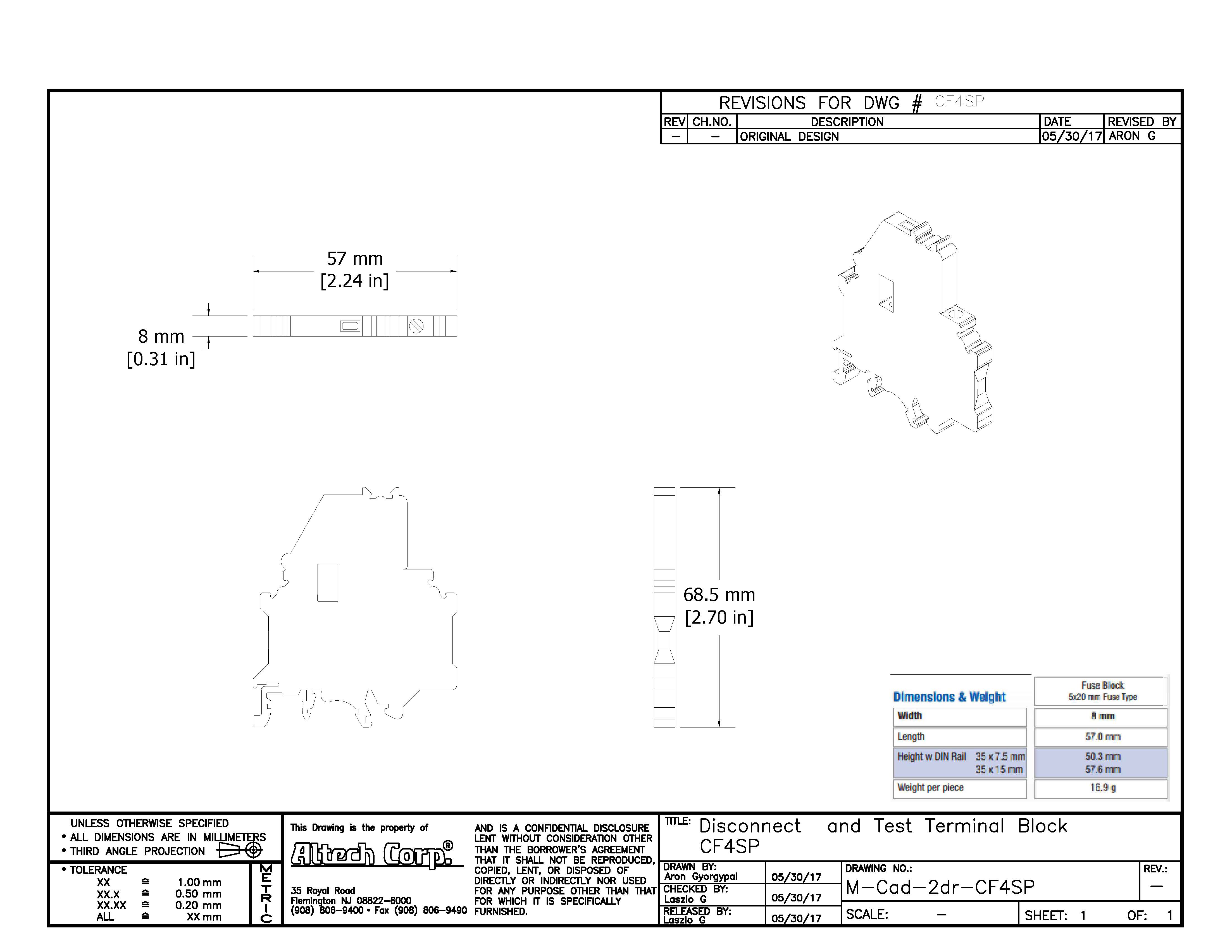 REVISIONS FOR DWG # CF4SP

| REV | CH.NO. | DESCRIPTION | DATE | REVISED BY |
|---|---|---|---|---|
| – | – | ORIGINAL DESIGN | 05/30/17 | ARON G |

57 mm
[2.24 in]

8 mm
[0.31 in]

68.5 mm
[2.70 in]

| Dimensions & Weight | Fuse Block 5x20 mm Fuse Type |
|---|---|
| Width | 8 mm |
| Length | 57.0 mm |
| Height w DIN Rail 35 x 7.5 mm 35 x 15 mm | 50.3 mm 57.6 mm |
| Weight per piece | 16.9 g |

UNLESS OTHERWISE SPECIFIED
• ALL DIMENSIONS ARE IN MILLIMETERS
• THIRD ANGLE PROJECTION

• TOLERANCE
XX ≙ 1.00 mm
XX.X ≙ 0.50 mm
XX.XX ≙ 0.20 mm
ALL ≙ XX mm

METRIC

This Drawing is the property of
Altech Corp.®
35 Royal Road
Flemington NJ 08822–6000
(908) 806–9400 • Fax (908) 806–9490

AND IS A CONFIDENTIAL DISCLOSURE LENT WITHOUT CONSIDERATION OTHER THAN THE BORROWER'S AGREEMENT THAT IT SHALL NOT BE REPRODUCED, COPIED, LENT, OR DISPOSED OF DIRECTLY OR INDIRECTLY NOR USED FOR ANY PURPOSE OTHER THAN THAT FOR WHICH IT IS SPECIFICALLY FURNISHED.

TITLE: Disconnect and Test Terminal Block
CF4SP

DRAWN BY: Aron Gyorgypal 05/30/17
CHECKED BY: Laszlo G 05/30/17
RELEASED BY: Laszlo G 05/30/17

DRAWING NO.: M–Cad–2dr–CF4SP
REV.: –
SCALE: –
SHEET: 1 OF: 1